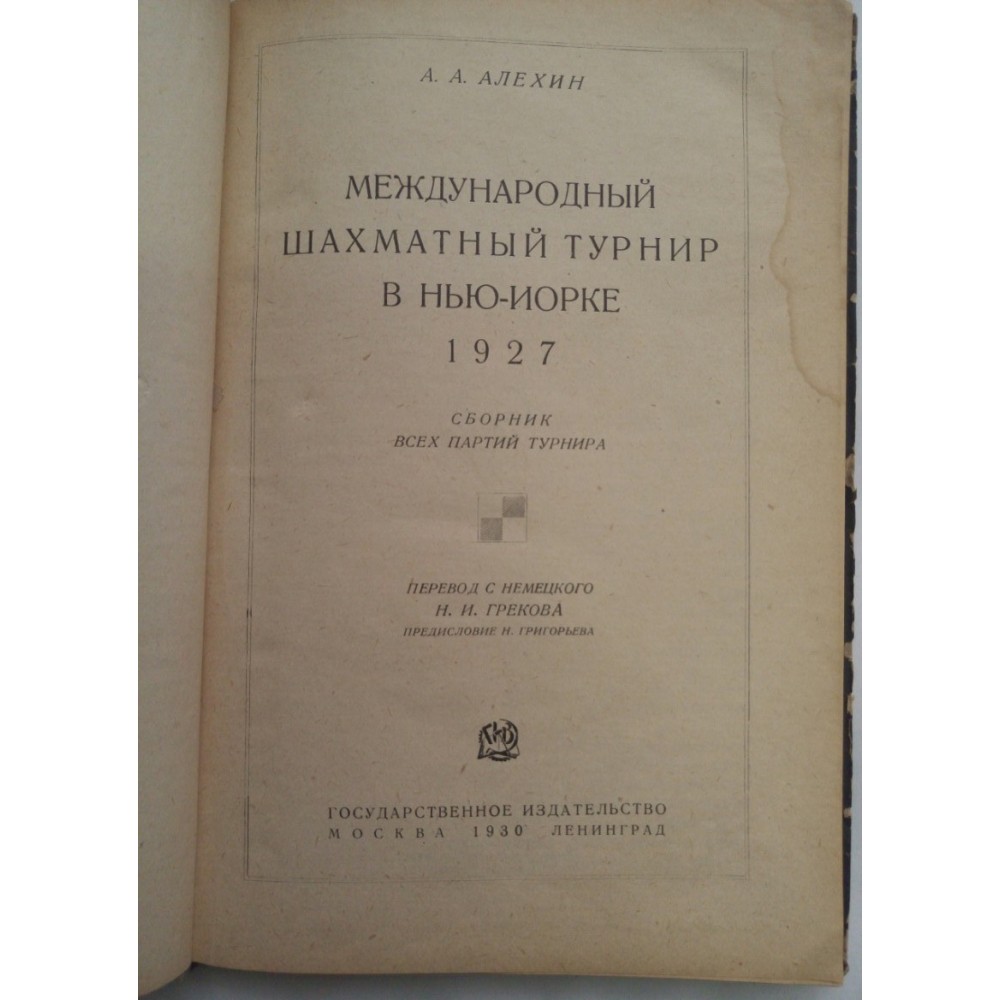 А. А. АЛЕХИН

МЕЖДУНАРОДНЫЙ
ШАХМАТНЫЙ ТУРНИР
В НЬЮ-ИОРКЕ
1927

СБОРНИК
ВСЕХ ПАРТИЙ ТУРНИРА

ПЕРЕВОД С НЕМЕЦКОГО
Н. И. ГРЕКОВА
ПРЕДИСЛОВИЕ Н. ГРИГОРЬЕВА

ГОСУДАРСТВЕННОЕ ИЗДАТЕЛЬСТВО
МОСКВА 1930 ЛЕНИНГРАД